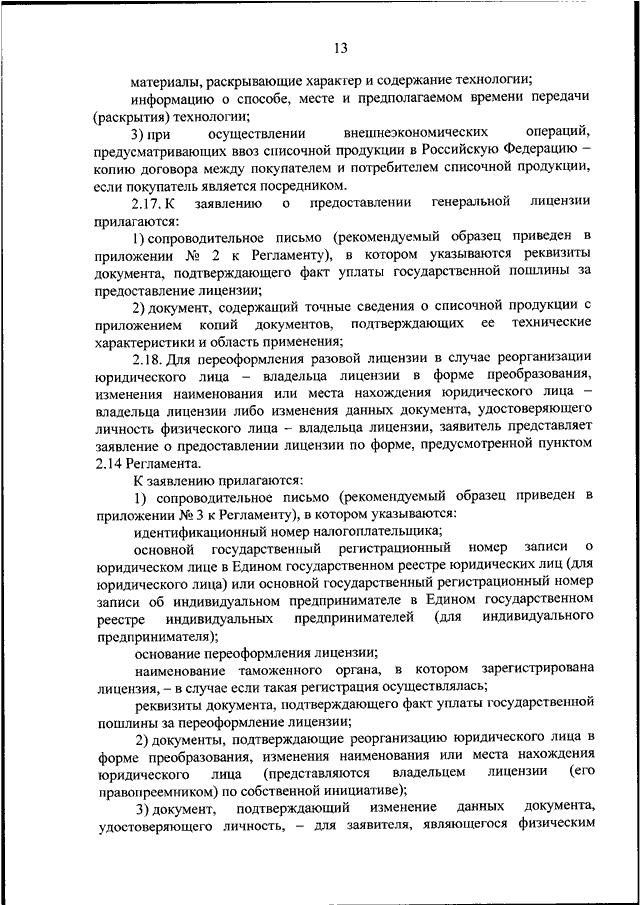 13

материалы, раскрывающие характер и содержание технологии;

информацию о способе, месте и предполагаемом времени передачи (раскрытия) технологии;

3) при осуществлении внешнеэкономических операций, предусматривающих ввоз списочной продукции в Российскую Федерацию – копию договора между покупателем и потребителем списочной продукции, если покупатель является посредником.

2.17. К заявлению о предоставлении генеральной лицензии прилагаются:

1) сопроводительное письмо (рекомендуемый образец приведен в приложении № 2 к Регламенту), в котором указываются реквизиты документа, подтверждающего факт уплаты государственной пошлины за предоставление лицензии;

2) документ, содержащий точные сведения о списочной продукции с приложением копий документов, подтверждающих ее технические характеристики и область применения;

2.18. Для переоформления разовой лицензии в случае реорганизации юридического лица – владельца лицензии в форме преобразования, изменения наименования или места нахождения юридического лица – владельца лицензии либо изменения данных документа, удостоверяющего личность физического лица – владельца лицензии, заявитель представляет заявление о предоставлении лицензии по форме, предусмотренной пунктом 2.14 Регламента.

К заявлению прилагаются:

1) сопроводительное письмо (рекомендуемый образец приведен в приложении № 3 к Регламенту), в котором указываются:

идентификационный номер налогоплательщика;

основной государственный регистрационный номер записи о юридическом лице в Едином государственном реестре юридических лиц (для юридического лица) или основной государственный регистрационный номер записи об индивидуальном предпринимателе в Едином государственном реестре индивидуальных предпринимателей (для индивидуального предпринимателя);

основание переоформления лицензии;

наименование таможенного органа, в котором зарегистрирована лицензия, – в случае если такая регистрация осуществлялась;

реквизиты документа, подтверждающего факт уплаты государственной пошлины за переоформление лицензии;

2) документы, подтверждающие реорганизацию юридического лица в форме преобразования, изменения наименования или места нахождения юридического лица (представляются владельцем лицензии (его правопреемником) по собственной инициативе);

3) документ, подтверждающий изменение данных документа, удостоверяющего личность, – для заявителя, являющегося физическим